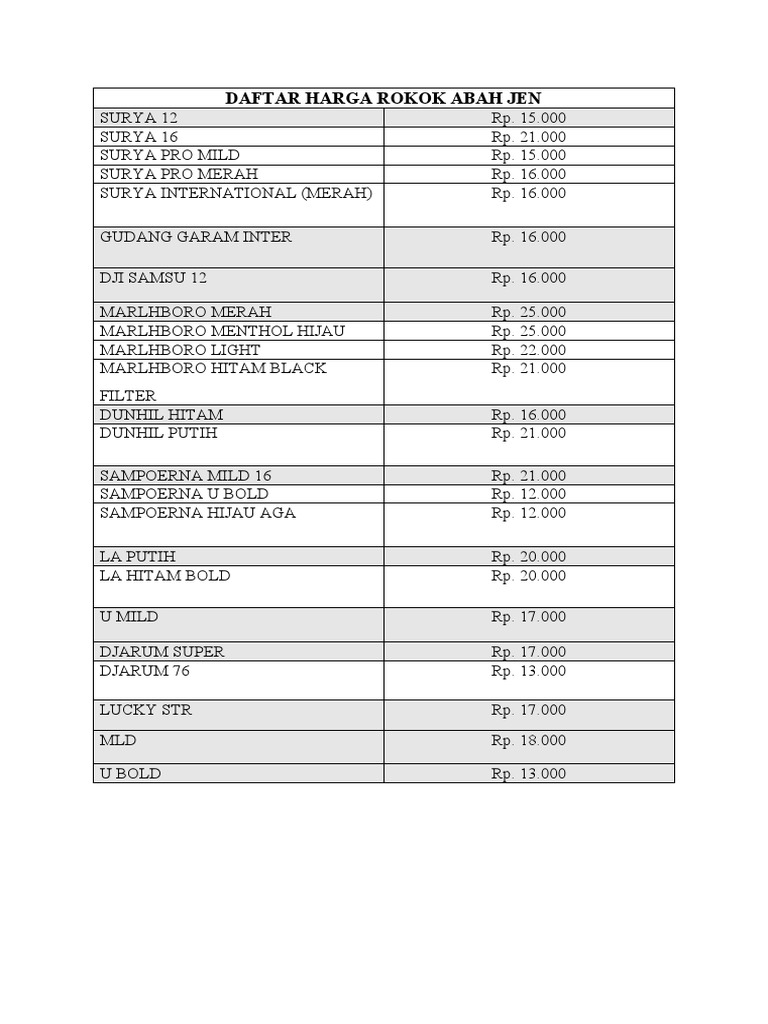 | DAFTAR HARGA ROKOK ABAH JEN | |
|---|---|
| SURYA 12 | Rp. 15.000 |
| SURYA 16 | Rp. 21.000 |
| SURYA PRO MILD | Rp. 15.000 |
| SURYA PRO MERAH | Rp. 16.000 |
| SURYA INTERNATIONAL (MERAH) | Rp. 16.000 |
| GUDANG GARAM INTER | Rp. 16.000 |
| DJI SAMSU 12 | Rp. 16.000 |
| MARLHBORO MERAH | Rp. 25.000 |
| MARLHBORO MENTHOL HIJAU | Rp. 25.000 |
| MARLHBORO LIGHT | Rp. 22.000 |
| MARLHBORO HITAM BLACK FILTER | Rp. 21.000 |
| DUNHIL HITAM | Rp. 16.000 |
| DUNHIL PUTIH | Rp. 21.000 |
| SAMPOERNA MILD 16 | Rp. 21.000 |
| SAMPOERNA U BOLD | Rp. 12.000 |
| SAMPOERNA HIJAU AGA | Rp. 12.000 |
| LA PUTIH | Rp. 20.000 |
| LA HITAM BOLD | Rp. 20.000 |
| U MILD | Rp. 17.000 |
| DJARUM SUPER | Rp. 17.000 |
| DJARUM 76 | Rp. 13.000 |
| LUCKY STR | Rp. 17.000 |
| MLD | Rp. 18.000 |
| U BOLD | Rp. 13.000 |